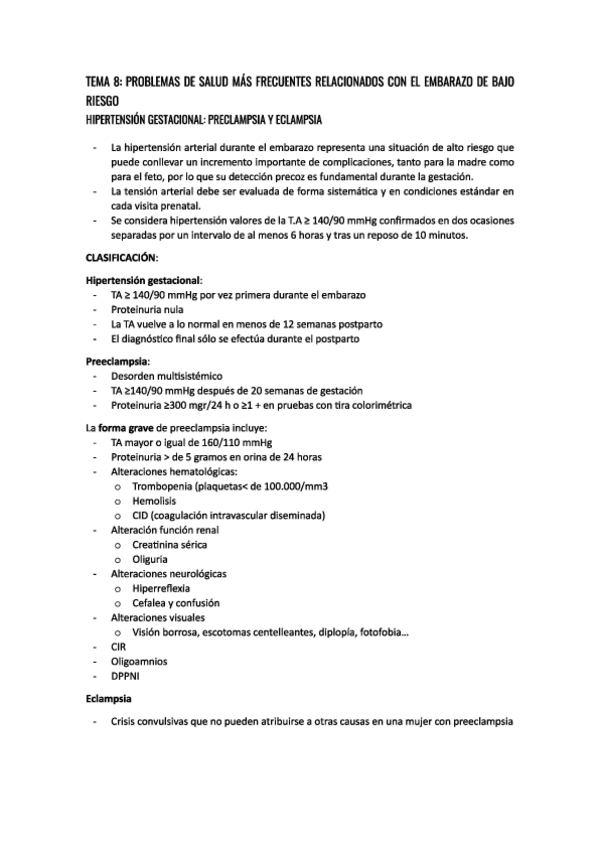 TEMA 8: PROBLEMAS DE SALUD MÁS FRECUENTES RELACIONADOS CON EL EMBARAZO DE BAJO RIESGO

HIPERTENSIÓN GESTACIONAL: PRECLAMPSIA Y ECLAMPSIA

- La hipertensión arterial durante el embarazo representa una situación de alto riesgo que puede conllevar un incremento importante de complicaciones, tanto para la madre como para el feto, por lo que su detección precoz es fundamental durante la gestación.
- La tensión arterial debe ser evaluada de forma sistemática y en condiciones estándar en cada visita prenatal.
- Se considera hipertensión valores de la T.A ≥ 140/90 mmHg confirmados en dos ocasiones separadas por un intervalo de al menos 6 horas y tras un reposo de 10 minutos.

CLASIFICACIÓN:

Hipertensión gestacional:
- TA ≥ 140/90 mmHg por vez primera durante el embarazo
- Proteinuria nula
- La TA vuelve a lo normal en menos de 12 semanas postparto
- El diagnóstico final sólo se efectúa durante el postparto

Preeclampsia:
- Desorden multisistémico
- TA ≥140/90 mmHg después de 20 semanas de gestación
- Proteinuria ≥300 mgr/24 h o ≥1 + en pruebas con tira colorimétrica

La forma grave de preeclampsia incluye:
- TA mayor o igual de 160/110 mmHg
- Proteinuria > de 5 gramos en orina de 24 horas
- Alteraciones hematológicas:
 o Trombopenia (plaquetas< de 100.000/mm3
 o Hemolisis
 o CID (coagulación intravascular diseminada)
- Alteración función renal
 o Creatinina sérica
 o Oliguria
- Alteraciones neurológicas
 o Hiperreflexia
 o Cefalea y confusión
- Alteraciones visuales
 o Visión borrosa, escotomas centelleantes, diplopía, fotofobia…
- CIR
- Oligoamnios
- DPPNI

Eclampsia

- Crisis convulsivas que no pueden atribuirse a otras causas en una mujer con preeclampsia